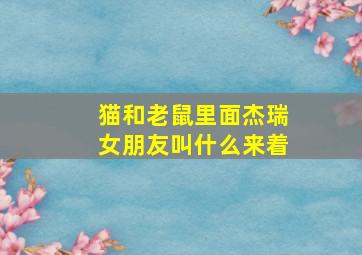 猫和老鼠里面杰瑞女朋友叫什么来着